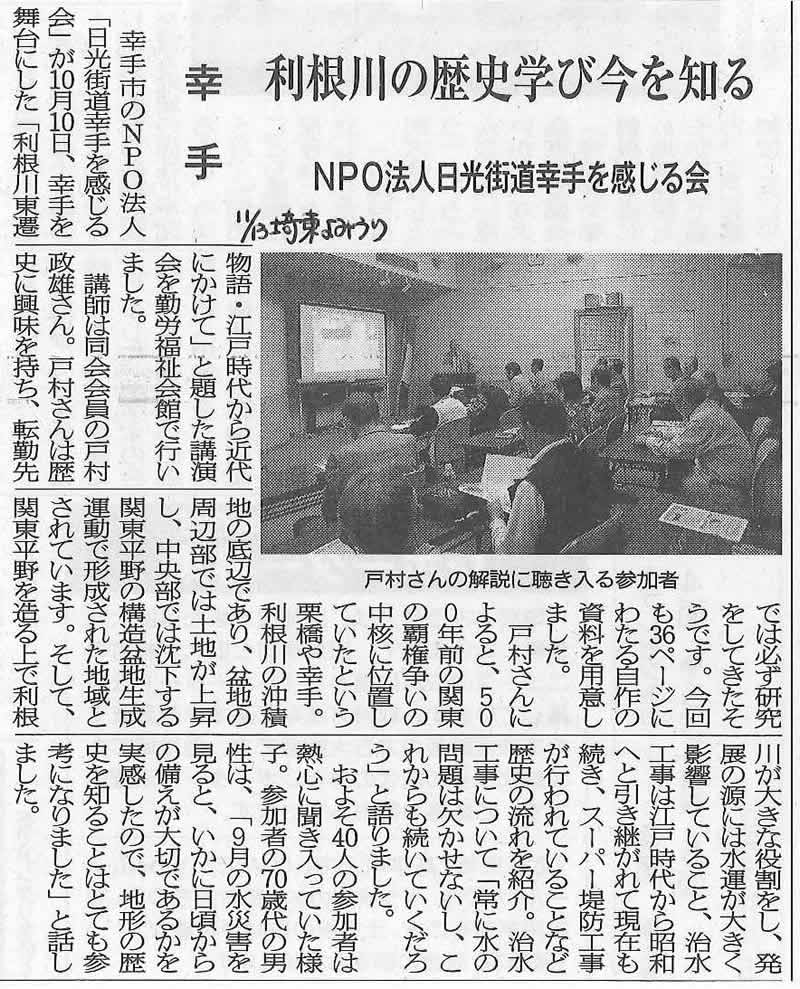 幸手

利根川の歴史学び今を知る

NPO法人日光街道幸手を感じる会

11/13 埼東よみうり

幸手市のNPO法人「日光街道幸手を感じる会」が10月10日、幸手を舞台にした「利根川東遷物語・江戸時代から近代にかけて」と題した講演会を勤労福祉会館で行いました。

講師は同会会員の戸村政雄さん。戸村さんは歴史に興味を持ち、転勤先では必ず研究をしてきたそうです。今回も36ページにわたる自作の資料を用意しました。

戸村さんによると、500年前の関東の覇権争いの中核に位置していたという栗橋や幸手。利根川の沖積地の底辺であり、盆地の周辺部では土地が上昇し、中央部では沈下する関東平野の構造盆地生成運動で形成された地域とされています。そして、関東平野を造る上で利根川が大きな役割をし、発展の源には水運が大きく影響していること、治水工事は江戸時代から昭和へと引き継がれて現在も続き、スーパー堤防工事が行われていることなど歴史の流れを紹介。治水工事について「常に水の問題は欠かせないし、これからも続いていくだろう」と語りました。

およそ40人の参加者は熱心に聞き入っていた様子。参加者の70歳代の男性は、「9月の水災害を見ると、いかに日頃からの備えが大切であるかを実感したので、地形の歴史を知ることはとても参考になりました」と話しました。

戸村さんの解説に聴き入る参加者